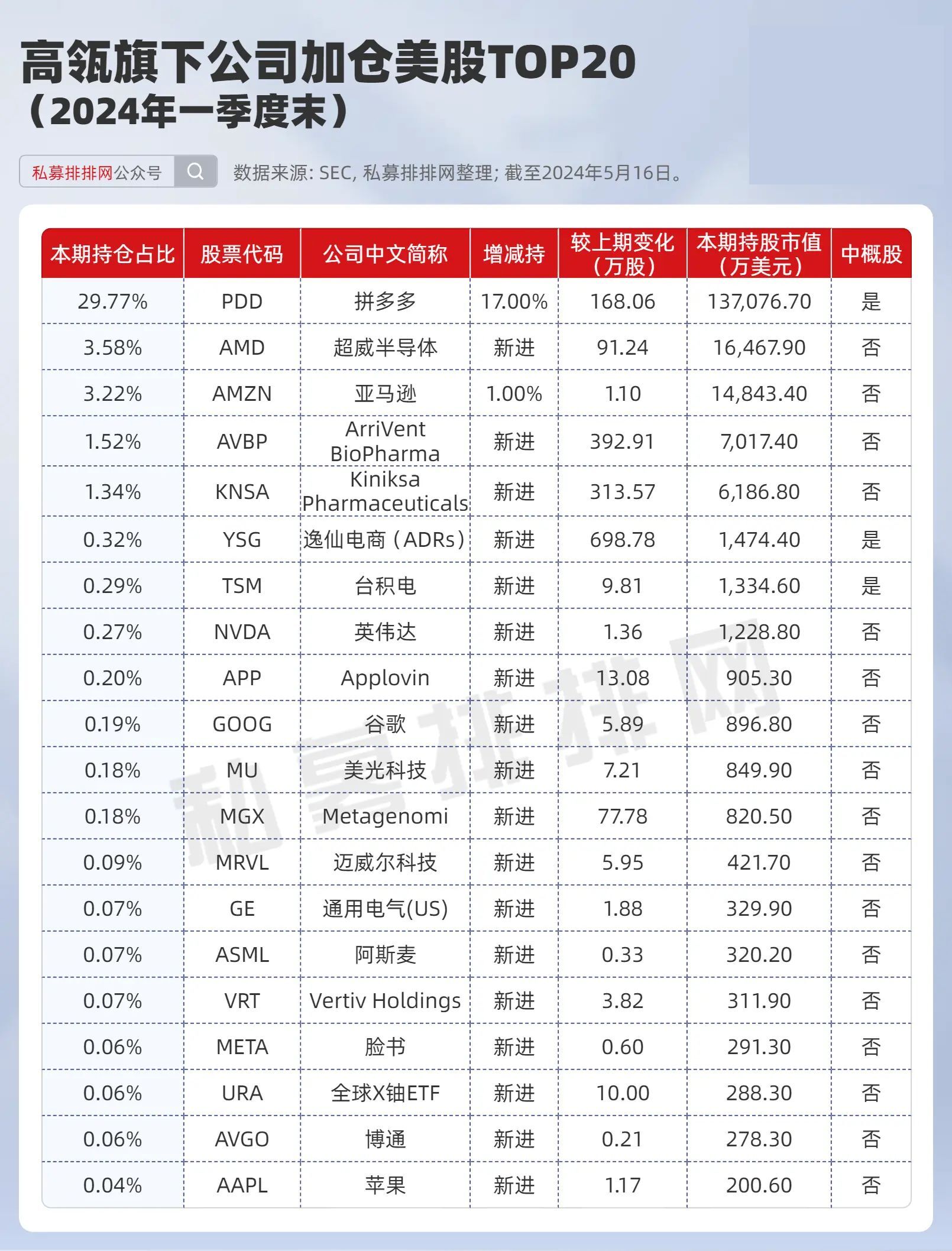 高瓴旗下公司加仓美股TOP20
（2024年一季度末）

私募排排网公众号

数据来源: SEC, 私募排排网整理; 截至2024年5月16日。

| 本期持仓占比 | 股票代码 | 公司中文简称 | 增减持 | 较上期变化（万股） | 本期持股市值（万美元） | 中概股 |
|---|---|---|---|---|---|---|
| 29.77% | PDD | 拼多多 | 17.00% | 168.06 | 137,076.70 | 是 |
| 3.58% | AMD | 超威半导体 | 新进 | 91.24 | 16,467.90 | 否 |
| 3.22% | AMZN | 亚马逊 | 1.00% | 1.10 | 14,843.40 | 否 |
| 1.52% | AVBP | ArriVent BioPharma | 新进 | 392.91 | 7,017.40 | 否 |
| 1.34% | KNSA | Kiniksa Pharmaceuticals | 新进 | 313.57 | 6,186.80 | 否 |
| 0.32% | YSG | 逸仙电商（ADRs） | 新进 | 698.78 | 1,474.40 | 是 |
| 0.29% | TSM | 台积电 | 新进 | 9.81 | 1,334.60 | 是 |
| 0.27% | NVDA | 英伟达 | 新进 | 1.36 | 1,228.80 | 否 |
| 0.20% | APP | Applovin | 新进 | 13.08 | 905.30 | 否 |
| 0.19% | GOOG | 谷歌 | 新进 | 5.89 | 896.80 | 否 |
| 0.18% | MU | 美光科技 | 新进 | 7.21 | 849.90 | 否 |
| 0.18% | MGX | Metagenomi | 新进 | 77.78 | 820.50 | 否 |
| 0.09% | MRVL | 迈威尔科技 | 新进 | 5.95 | 421.70 | 否 |
| 0.07% | GE | 通用电气(US) | 新进 | 1.88 | 329.90 | 否 |
| 0.07% | ASML | 阿斯麦 | 新进 | 0.33 | 320.20 | 否 |
| 0.07% | VRT | Vertiv Holdings | 新进 | 3.82 | 311.90 | 否 |
| 0.06% | META | 脸书 | 新进 | 0.60 | 291.30 | 否 |
| 0.06% | URA | 全球X铀ETF | 新进 | 10.00 | 288.30 | 否 |
| 0.06% | AVGO | 博通 | 新进 | 0.21 | 278.30 | 否 |
| 0.04% | AAPL | 苹果 | 新进 | 1.17 | 200.60 | 否 |

私募排排网